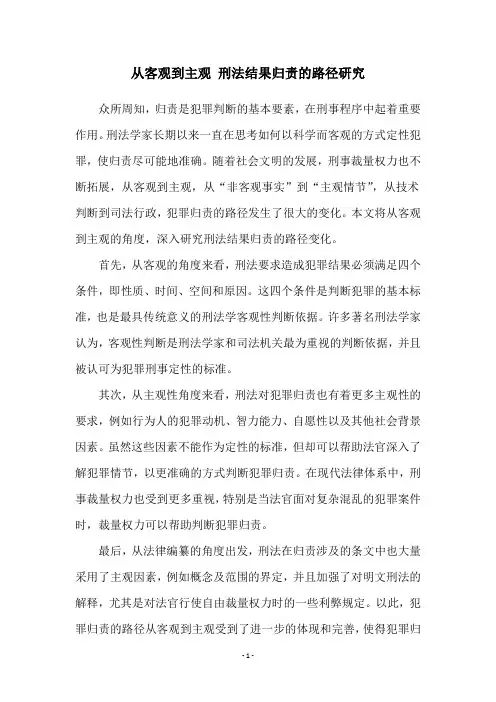 从客观到主观 刑法结果归责的路径研究

众所周知，归责是犯罪判断的基本要素，在刑事程序中起着重要作用。刑法学家长期以来一直在思考如何以科学而客观的方式定性犯罪，使归责尽可能地准确。随着社会文明的发展，刑事裁量权力也不断拓展，从客观到主观，从“非客观事实”到“主观情节”，从技术判断到司法行政，犯罪归责的路径发生了很大的变化。本文将从客观到主观的角度，深入研究刑法结果归责的路径变化。

首先，从客观的角度来看，刑法要求造成犯罪结果必须满足四个条件，即性质、时间、空间和原因。这四个条件是判断犯罪的基本标准，也是最具传统意义的刑法学客观性判断依据。许多著名刑法学家认为，客观性判断是刑法学家和司法机关最为重视的判断依据，并且被认可为犯罪刑事定性的标准。

其次，从主观性角度来看，刑法对犯罪归责也有着更多主观性的要求，例如行为人的犯罪动机、智力能力、自愿性以及其他社会背景因素。虽然这些因素不能作为定性的标准，但却可以帮助法官深入了解犯罪情节，以更准确的方式判断犯罪归责。在现代法律体系中，刑事裁量权力也受到更多重视，特别是当法官面对复杂混乱的犯罪案件时，裁量权力可以帮助判断犯罪归责。

最后，从法律编纂的角度出发，刑法在归责涉及的条文中也大量采用了主观因素，例如概念及范围的界定，并且加强了对明文刑法的解释，尤其是对法官行使自由裁量权力时的一些利弊规定。以此，犯罪归责的路径从客观到主观受到了进一步的体现和完善，使得犯罪归

- 1 -